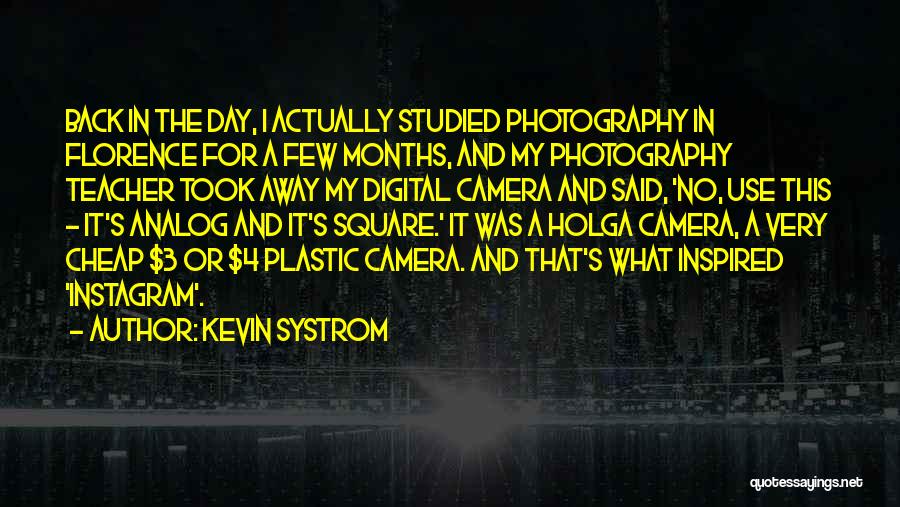 BACK IN THE DAY, I ACTUALLY STUDIED PHOTOGRAPHY IN FLORENCE FOR A FEW MONTHS, AND MY PHOTOGRAPHY TEACHER TOOK AWAY MY DIGITAL CAMERA AND SAID, 'NO, USE THIS - IT'S ANALOG AND IT'S SQUARE.' IT WAS A HOLGA CAMERA, A VERY CHEAP \$3 OR \$4 PLASTIC CAMERA. AND THAT'S WHAT INSPIRED 'INSTAGRAM'.

- AUTHOR: KEVIN SYSTROM

quotessayings.net